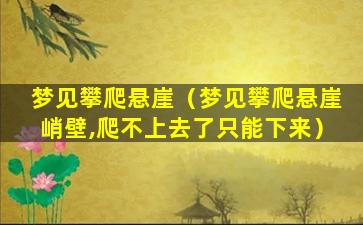 梦见攀爬悬崖（梦见攀爬悬崖峭壁,爬不上去了只能下来）